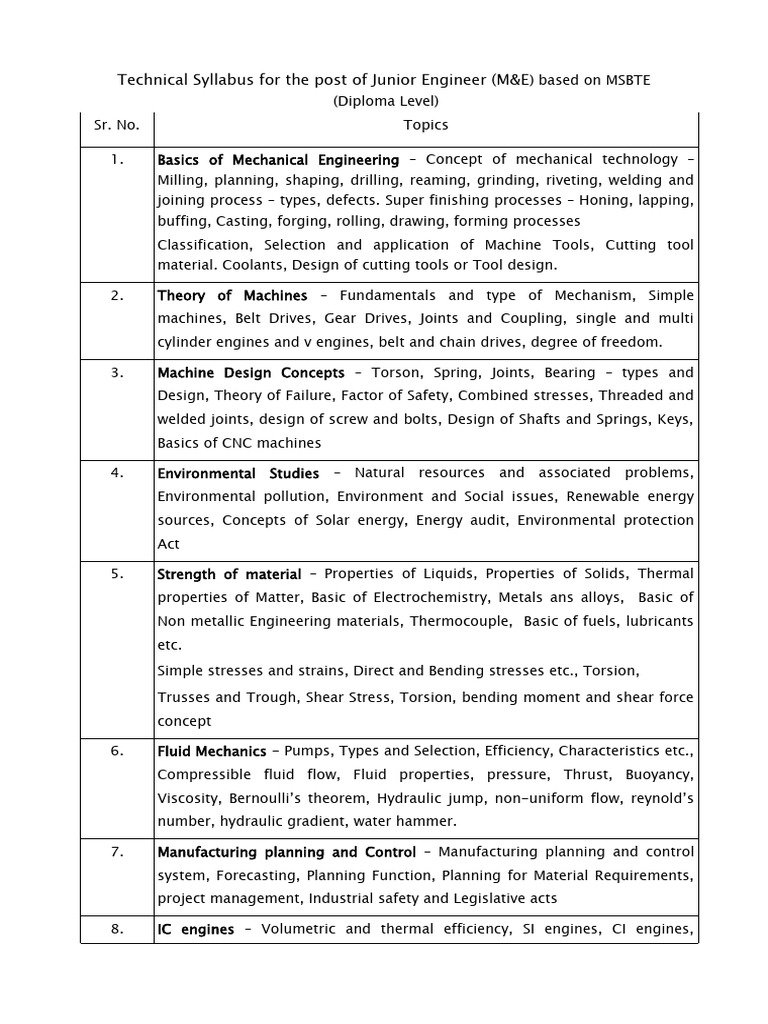 Technical Syllabus for the post of Junior Engineer (M&E) based on MSBTE
(Diploma Level)

| Sr. No. | Topics |
|---|---|
| 1. | Basics of Mechanical Engineering – Concept of mechanical technology – Milling, planning, shaping, drilling, reaming, grinding, riveting, welding and joining process – types, defects. Super finishing processes – Honing, lapping, buffing, Casting, forging, rolling, drawing, forming processes Classification, Selection and application of Machine Tools, Cutting tool material. Coolants, Design of cutting tools or Tool design. |
| 2. | Theory of Machines – Fundamentals and type of Mechanism, Simple machines, Belt Drives, Gear Drives, Joints and Coupling, single and multi cylinder engines and v engines, belt and chain drives, degree of freedom. |
| 3. | Machine Design Concepts – Torson, Spring, Joints, Bearing – types and Design, Theory of Failure, Factor of Safety, Combined stresses, Threaded and welded joints, design of screw and bolts, Design of Shafts and Springs, Keys, Basics of CNC machines |
| 4. | Environmental Studies – Natural resources and associated problems, Environmental pollution, Environment and Social issues, Renewable energy sources, Concepts of Solar energy, Energy audit, Environmental protection Act |
| 5. | Strength of material – Properties of Liquids, Properties of Solids, Thermal properties of Matter, Basic of Electrochemistry, Metals ans alloys, Basic of Non metallic Engineering materials, Thermocouple, Basic of fuels, lubricants etc. Simple stresses and strains, Direct and Bending stresses etc., Torsion, Trusses and Trough, Shear Stress, Torsion, bending moment and shear force concept |
| 6. | Fluid Mechanics – Pumps, Types and Selection, Efficiency, Characteristics etc., Compressible fluid flow, Fluid properties, pressure, Thrust, Buoyancy, Viscosity, Bernoulli's theorem, Hydraulic jump, non-uniform flow, reynold's number, hydraulic gradient, water hammer. |
| 7. | Manufacturing planning and Control – Manufacturing planning and control system, Forecasting, Planning Function, Planning for Material Requirements, project management, Industrial safety and Legislative acts |
| 8. | IC engines – Volumetric and thermal efficiency, SI engines, CI engines, |